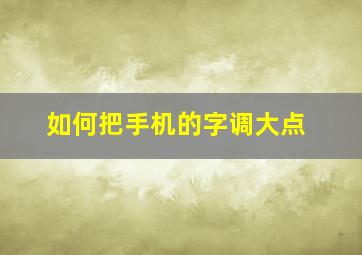 如何把手机的字调大点